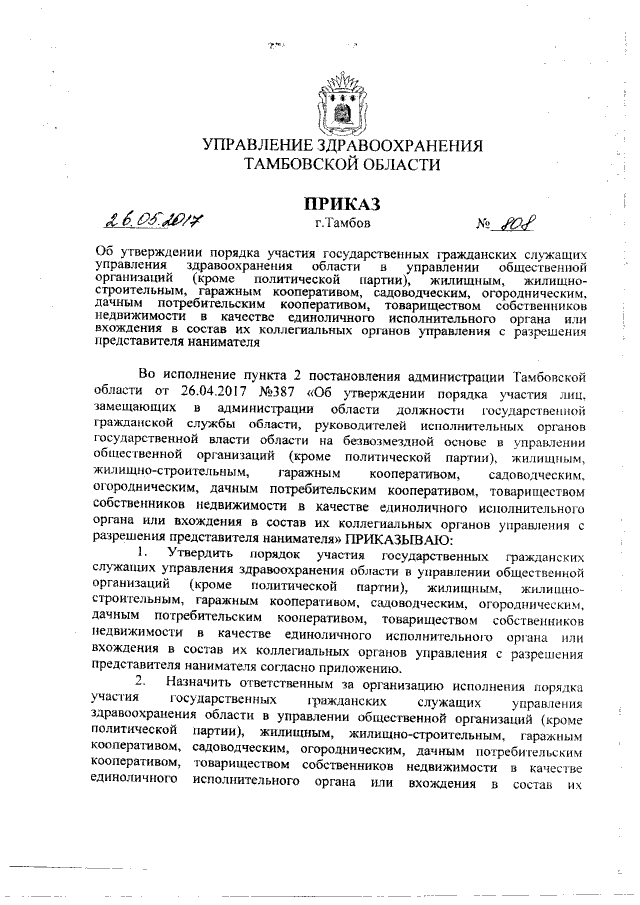 УПРАВЛЕНИЕ ЗДРАВООХРАНЕНИЯ
ТАМБОВСКОЙ ОБЛАСТИ

ПРИКАЗ

26.05.2017 г.Тамбов № 808

Об утверждении порядка участия государственных гражданских служащих управления здравоохранения области в управлении общественной организаций (кроме политической партии), жилищным, жилищно-строительным, гаражным кооперативом, садоводческим, огородническим, дачным потребительским кооперативом, товариществом собственников недвижимости в качестве единоличного исполнительного органа или вхождения в состав их коллегиальных органов управления с разрешения представителя нанимателя

Во исполнение пункта 2 постановления администрации Тамбовской области от 26.04.2017 №387 «Об утверждении порядка участия лиц, замещающих в администрации области должности государственной гражданской службы области, руководителей исполнительных органов государственной власти области на безвозмездной основе в управлении общественной организаций (кроме политической партии), жилищным, жилищно-строительным, гаражным кооперативом, садоводческим, огородническим, дачным потребительским кооперативом, товариществом собственников недвижимости в качестве единоличного исполнительного органа или вхождения в состав их коллегиальных органов управления с разрешения представителя нанимателя» ПРИКАЗЫВАЮ:

1. Утвердить порядок участия государственных гражданских служащих управления здравоохранения области в управлении общественной организаций (кроме политической партии), жилищным, жилищно-строительным, гаражным кооперативом, садоводческим, огородническим, дачным потребительским кооперативом, товариществом собственников недвижимости в качестве единоличного исполнительного органа или вхождения в состав их коллегиальных органов управления с разрешения представителя нанимателя согласно приложению.

2. Назначить ответственным за организацию исполнения порядка участия государственных гражданских служащих управления здравоохранения области в управлении общественной организаций (кроме политической партии), жилищным, жилищно-строительным, гаражным кооперативом, садоводческим, огородническим, дачным потребительским кооперативом, товариществом собственников недвижимости в качестве единоличного исполнительного органа или вхождения в состав их